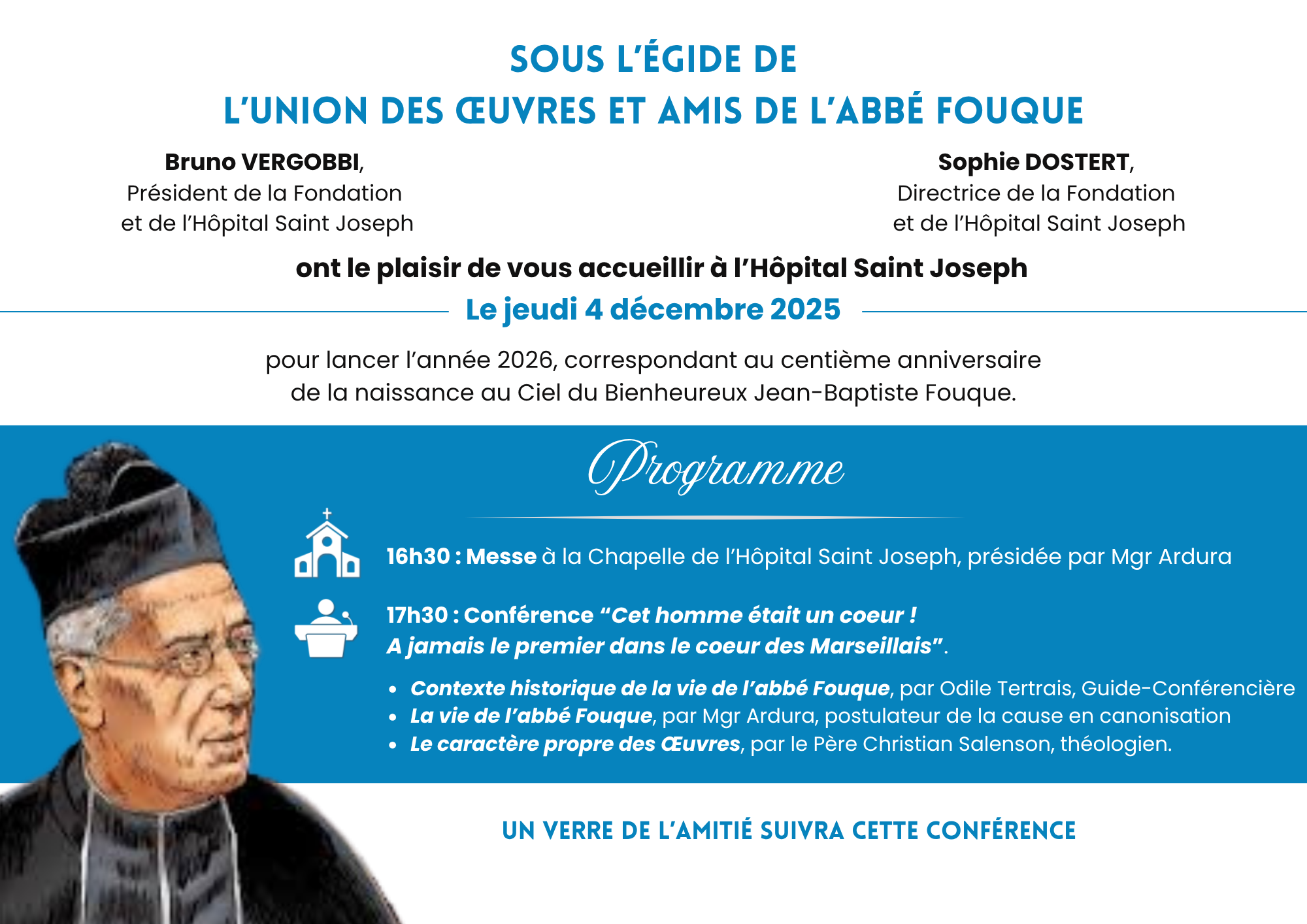 SOUS L'ÉGIDE DE
L'UNION DES ŒUVRES ET AMIS DE L'ABBÉ FOUQUE

Bruno VERGOBBI,
Président de la Fondation
et de l'Hôpital Saint Joseph

Sophie DOSTERT,
Directrice de la Fondation
et de l'Hôpital Saint Joseph

ont le plaisir de vous accueillir à l'Hôpital Saint Joseph

Le jeudi 4 décembre 2025

pour lancer l'année 2026, correspondant au centième anniversaire de la naissance au Ciel du Bienheureux Jean-Baptiste Fouque.

Programme

16h30 : Messe à la Chapelle de l'Hôpital Saint Joseph, présidée par Mgr Ardura

17h30 : Conférence "Cet homme était un coeur ! A jamais le premier dans le coeur des Marseillais".

• Contexte historique de la vie de l'abbé Fouque, par Odile Tertrais, Guide-Conférencière
• La vie de l'abbé Fouque, par Mgr Ardura, postulateur de la cause en canonisation
• Le caractère propre des Œuvres, par le Père Christian Salenson, théologien.

UN VERRE DE L'AMITIÉ SUIVRA CETTE CONFÉRENCE